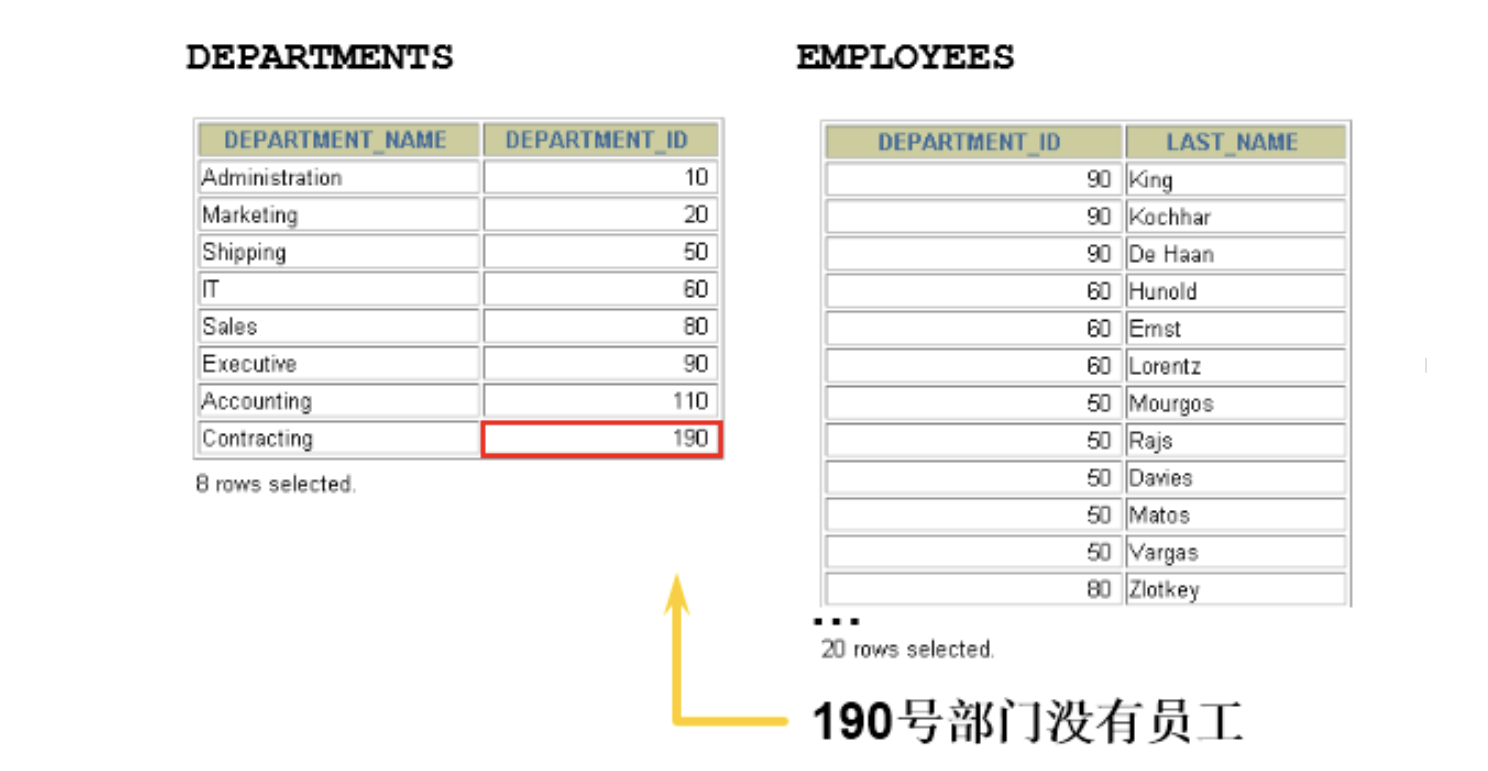 DEPARTMENTS

| DEPARTMENT_NAME | DEPARTMENT_ID |
|---|---|
| Administration | 10 |
| Marketing | 20 |
| Shipping | 50 |
| IT | 60 |
| Sales | 80 |
| Executive | 90 |
| Accounting | 110 |
| Contracting | 190 |

8 rows selected.

EMPLOYEES

| DEPARTMENT_ID | LAST_NAME |
|---|---|
| 90 | King |
| 90 | Kochhar |
| 90 | De Haan |
| 60 | Hunold |
| 60 | Ernst |
| 60 | Lorentz |
| 50 | Mourgos |
| 50 | Rajs |
| 50 | Davies |
| 50 | Matos |
| 50 | Vargas |
| 80 | Zlotkey |

...

20 rows selected.

190号部门没有员工